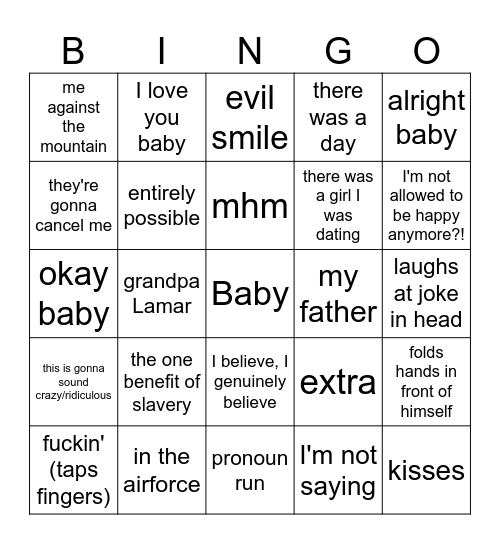 | B | I | N | G | O |
|---|---|---|---|---|
| me against the mountain | I love you baby | evil smile | there was a day | alright baby |
| they're gonna cancel me | entirely possible | mhm | there was a girl I was dating | I'm not allowed to be happy anymore?! |
| okay baby | grandpa Lamar | Baby | my father | laughs at joke in head |
| this is gonna sound crazy/ridiculous | the one benefit of slavery | I believe, I genuinely believe | extra | folds hands in front of himself |
| fuckin' (taps fingers) | in the airforce | pronoun run | I'm not saying | kisses |